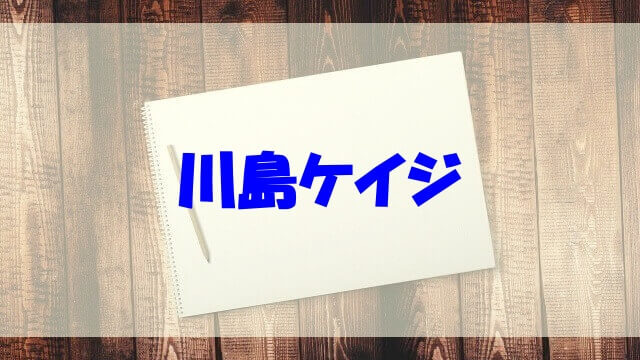 川島ケイジ